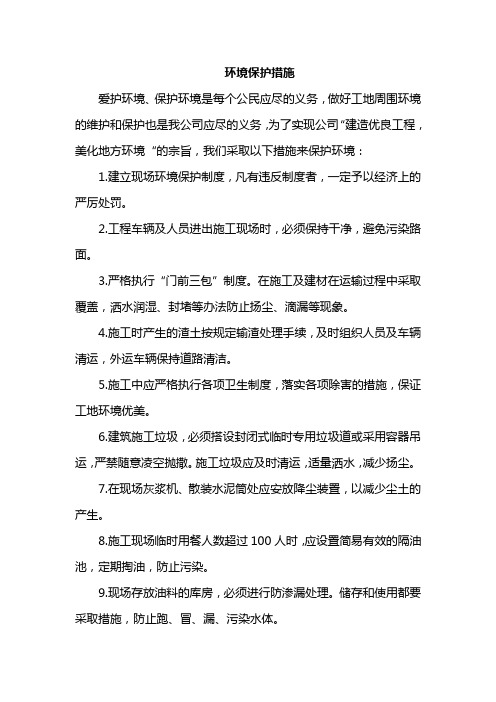 环境保护措施

爱护环境、保护环境是每个公民应尽的义务，做好工地周围环境的维护和保护也是我公司应尽的义务，为了实现公司“建造优良工程，美化地方环境“的宗旨，我们采取以下措施来保护环境：

1.建立现场环境保护制度，凡有违反制度者，一定予以经济上的严厉处罚。

2.工程车辆及人员进出施工现场时，必须保持干净，避免污染路面。

3.严格执行“门前三包”制度。在施工及建材在运输过程中采取覆盖，洒水润湿、封堵等办法防止扬尘、滴漏等现象。

4.施工时产生的渣土按规定输渣处理手续，及时组织人员及车辆清运，外运车辆保持道路清洁。

5.施工中应严格执行各项卫生制度，落实各项除害的措施，保证工地环境优美。

6.建筑施工垃圾，必须搭设封闭式临时专用垃圾道或采用容器吊运，严禁随意凌空抛撒。施工垃圾应及时清运，适量洒水，减少扬尘。

7.在现场灰浆机、散装水泥筒处应安放降尘装置，以减少尘土的产生。

8.施工现场临时用餐人数超过 100 人时，应设置简易有效的隔油池，定期掏油，防止污染。

9.现场存放油料的库房，必须进行防渗漏处理。储存和使用都要采取措施，防止跑、冒、漏、污染水体。